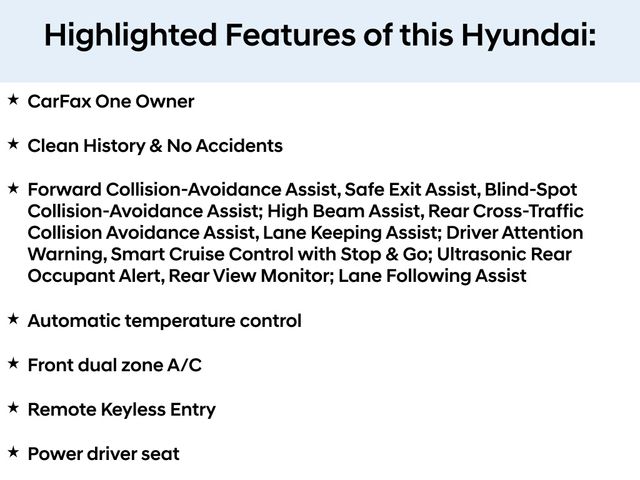 Highlighted Features of this Hyundai:

★ CarFax One Owner

★ Clean History & No Accidents

★ Forward Collision-Avoidance Assist, Safe Exit Assist, Blind-Spot Collision-Avoidance Assist; High Beam Assist, Rear Cross-Traffic Collision Avoidance Assist, Lane Keeping Assist; Driver Attention Warning, Smart Cruise Control with Stop & Go; Ultrasonic Rear Occupant Alert, Rear View Monitor; Lane Following Assist

★ Automatic temperature control

★ Front dual zone A/C

★ Remote Keyless Entry

★ Power driver seat